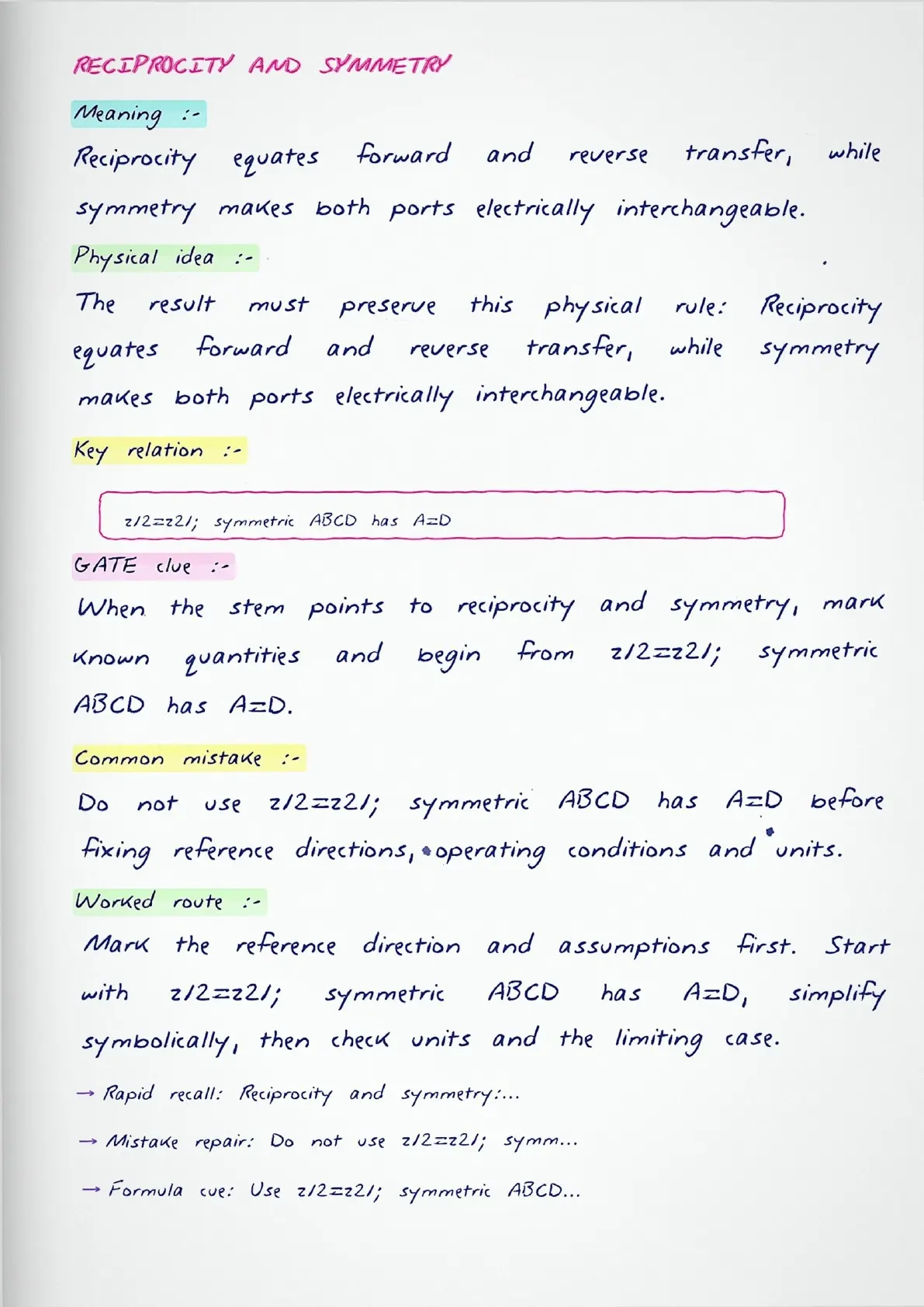 RECIPROCITY AND SYMMETRY

Meaning :-

Reciprocity equates forward and reverse transfer, while symmetry makes both ports electrically interchangeable.

Physical idea :-

The result must preserve this physical rule: Reciprocity equates forward and reverse transfer, while symmetry makes both ports electrically interchangeable.

Key relation :-

z12=z21; symmetric ABCD has A=D

GATE clue :-

When the stem points to reciprocity and symmetry, mark known quantities and begin from z12=z21; symmetric ABCD has A=D.

Common mistake :-

Do not use z12=z21; symmetric ABCD has A=D before fixing reference directions, operating conditions and units.

Worked route :-

Mark the reference direction and assumptions first. Start with z12=z21; symmetric ABCD has A=D, simplify symbolically, then check units and the limiting case.

→ Rapid recall: Reciprocity and symmetry:...

→ Mistake repair: Do not use z12=z21; symm...

→ Formula cue: Use z12=z21; symmetric ABCD...